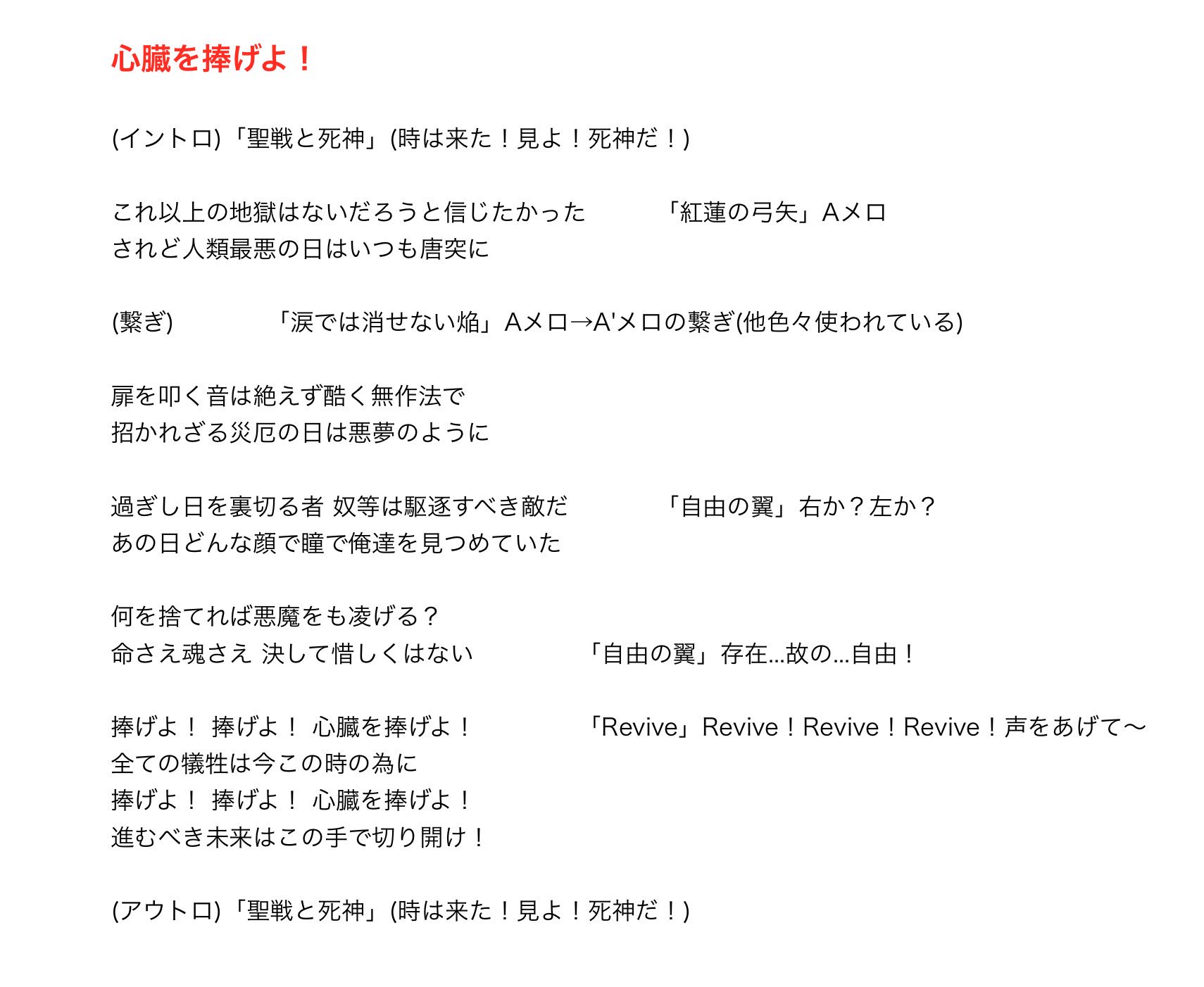 心臓を捧げよ！

(イントロ)「聖戦と死神」(時は来た！見よ！死神だ！)

これ以上の地獄はないだろうと信じたかった　　「紅蓮の弓矢」Aメロ
されど人類最悪の日はいつも唐突に

(繋ぎ)　　「涙では消せない焔」Aメロ→A'メロの繋ぎ(他色々使われている)

扉を叩く音は絶えず酷く無作法で
招かれざる災厄の日は悪夢のように

過ぎし日を裏切る者 奴等は駆逐すべき敵だ　　「自由の翼」右か？左か？
あの日どんな顔で瞳で俺達を見つめていた

何を捨てれば悪魔をも凌げる？
命さえ魂さえ 決して惜しくはない　　「自由の翼」存在…故の…自由！

捧げよ！ 捧げよ！ 心臓を捧げよ！　　「Revive」Revive！Revive！Revive！声をあげて〜
全ての犠牲は今この時の為に
捧げよ！ 捧げよ！ 心臓を捧げよ！
進むべき未来はこの手で切り開け！

(アウトロ)「聖戦と死神」(時は来た！見よ！死神だ！)